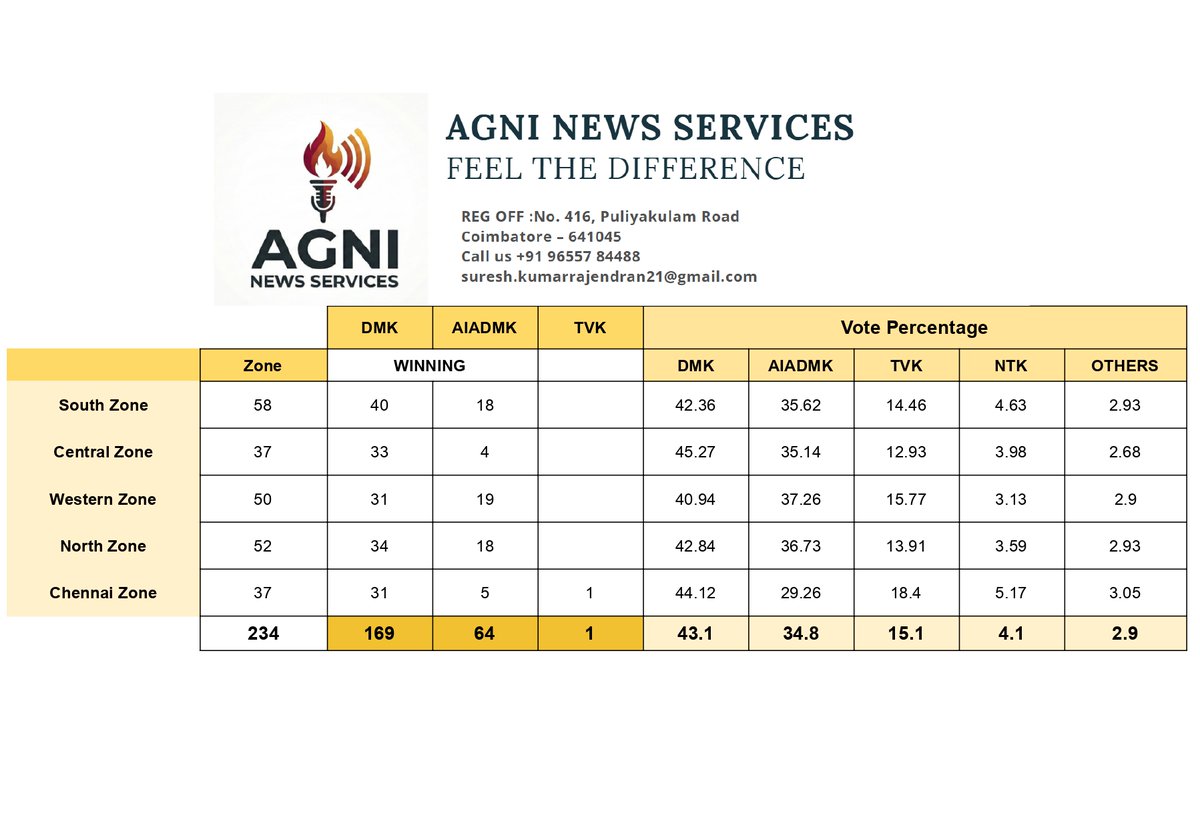 AGNI NEWS SERVICES

AGNI NEWS SERVICES
FEEL THE DIFFERENCE

REG OFF :No. 416, Puliyakulam Road
Coimbatore – 641045
Call us +91 96557 84488
suresh.kumarrajendran21@gmail.com

| | | DMK | AIADMK | TVK | Vote Percentage | | | | |
|---|---|---|---|---|---|---|---|---|---|
| | Zone | WINNING | | | DMK | AIADMK | TVK | NTK | OTHERS |
| South Zone | 58 | 40 | 18 | | 42.36 | 35.62 | 14.46 | 4.63 | 2.93 |
| Central Zone | 37 | 33 | 4 | | 45.27 | 35.14 | 12.93 | 3.98 | 2.68 |
| Western Zone | 50 | 31 | 19 | | 40.94 | 37.26 | 15.77 | 3.13 | 2.9 |
| North Zone | 52 | 34 | 18 | | 42.84 | 36.73 | 13.91 | 3.59 | 2.93 |
| Chennai Zone | 37 | 31 | 5 | 1 | 44.12 | 29.26 | 18.4 | 5.17 | 3.05 |
| | 234 | 169 | 64 | 1 | 43.1 | 34.8 | 15.1 | 4.1 | 2.9 |